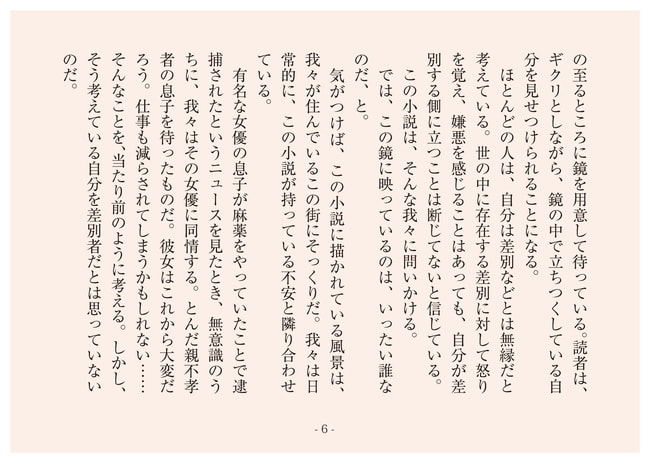 の至るところに鏡を用意して待っている。読者は、ギクリとしながら、鏡の中で立ちつくしている自分を見せつけられることになる。

ほとんどの人は、自分は差別などとは無縁だと考えている。世の中に存在する差別に対して怒りを覚え、嫌悪を感じることはあっても、自分が差別する側に立つことは断じてないと信じている。

この小説は、そんな我々に問いかける。

では、この鏡に映っているのは、いったい誰なのだ、と。

気がつけば、この小説に描かれている風景は、我々が住んでいるこの街にそっくりだ。我々は日常的に、この小説が持っている不安と隣り合わせている。

有名な女優の息子が麻薬をやっていたことで逮捕されたというニュースを見たとき、無意識のうちに、我々はその女優に同情する。とんだ親不孝者の息子を待ったものだ。彼女はこれから大変だろう。仕事も減らされてしまうかもしれない……そんなことを、当たり前のように考える。しかし、そう考えている自分を差別者だとは思っていないのだ。

- 6 -